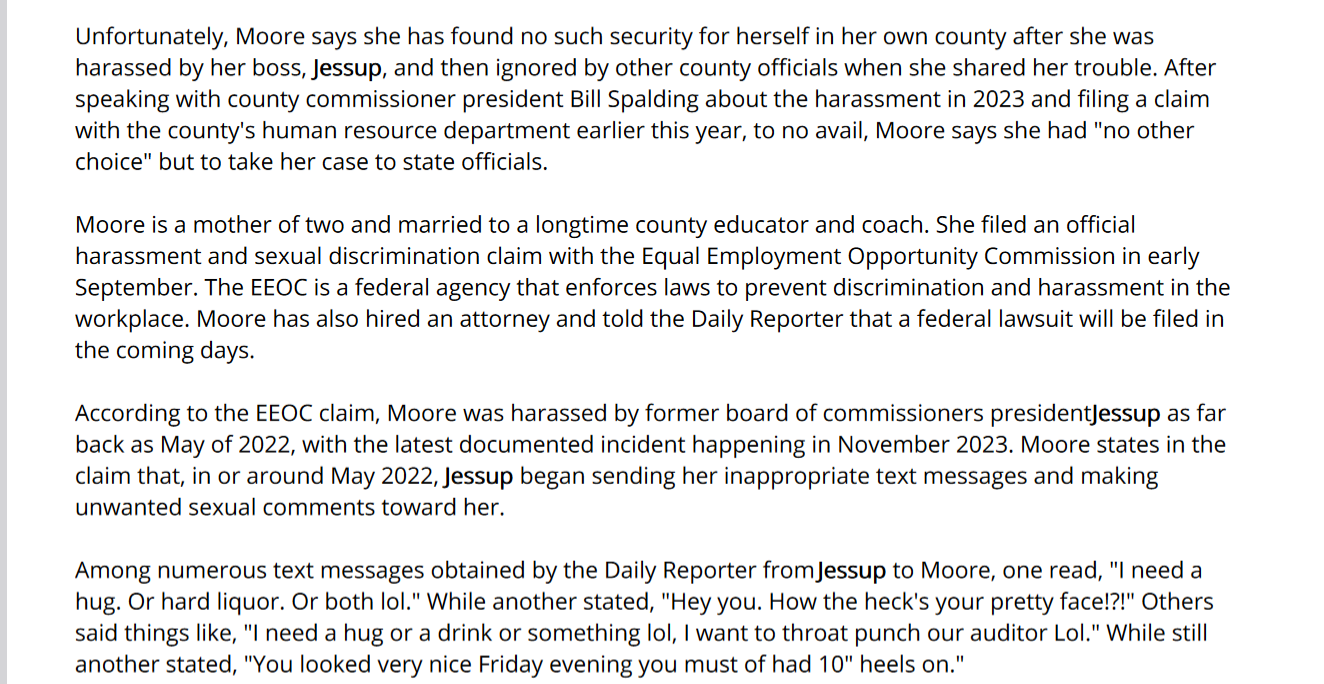 Unfortunately, Moore says she has found no such security for herself in her own county after she was harassed by her boss, Jessup, and then ignored by other county officials when she shared her trouble. After speaking with county commissioner president Bill Spalding about the harassment in 2023 and filing a claim with the county's human resource department earlier this year, to no avail, Moore says she had "no other choice" but to take her case to state officials.

Moore is a mother of two and married to a longtime county educator and coach. She filed an official harassment and sexual discrimination claim with the Equal Employment Opportunity Commission in early September. The EEOC is a federal agency that enforces laws to prevent discrimination and harassment in the workplace. Moore has also hired an attorney and told the Daily Reporter that a federal lawsuit will be filed in the coming days.

According to the EEOC claim, Moore was harassed by former board of commissioners presidentJessup as far back as May of 2022, with the latest documented incident happening in November 2023. Moore states in the claim that, in or around May 2022, Jessup began sending her inappropriate text messages and making unwanted sexual comments toward her.

Among numerous text messages obtained by the Daily Reporter fromJessup to Moore, one read, "I need a hug. Or hard liquor. Or both lol." While another stated, "Hey you. How the heck's your pretty face!?!" Others said things like, "I need a hug or a drink or something lol, I want to throat punch our auditor Lol." While still another stated, "You looked very nice Friday evening you must of had 10" heels on."